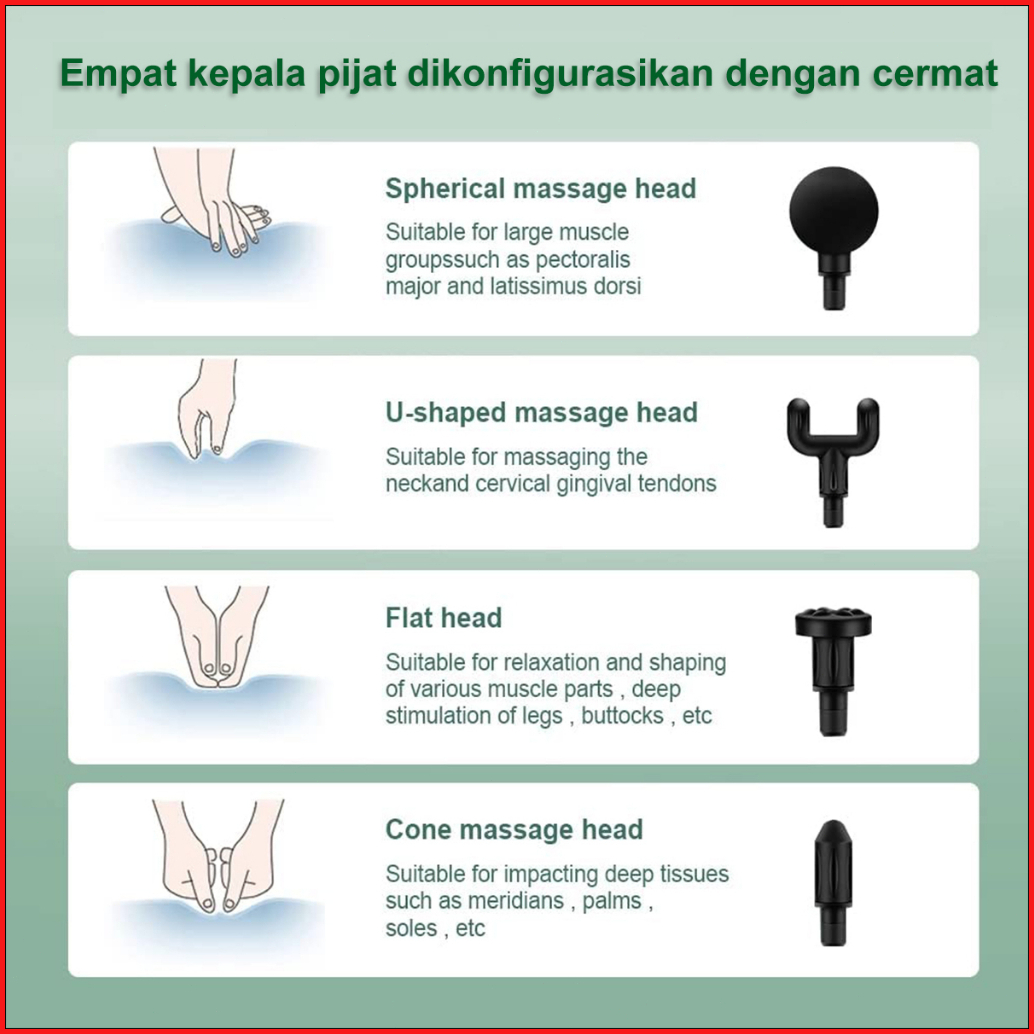 Empat kepala pijat dikonfigurasikan dengan cermat

Spherical massage head

Suitable for large muscle groupssuch as pectoralis major and latissimus dorsi

U-shaped massage head

Suitable for massaging the neckand cervical gingival tendons

Flat head

Suitable for relaxation and shaping of various muscle parts , deep stimulation of legs , buttocks , etc

Cone massage head

Suitable for impacting deep tissues such as meridians , palms , soles , etc